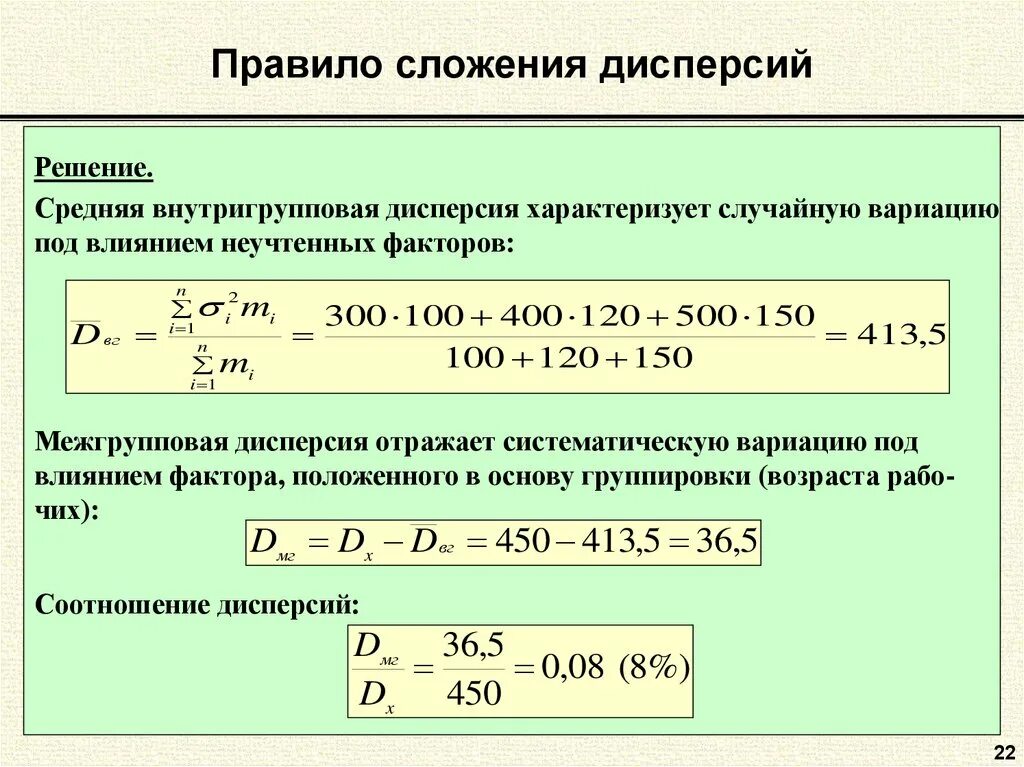 Правило сложения дисперсий

Решение.

Средняя внутригрупповая дисперсия характеризует случайную вариацию под влиянием неучтенных факторов:

$\overline{D}_{вг} = \frac{\sum_{i=1}^{n} \sigma_i^2 m_i}{\sum_{i=1}^{n} m_i} = \frac{300 \cdot 100 + 400 \cdot 120 + 500 \cdot 150}{100 + 120 + 150} = 413,5$

Межгрупповая дисперсия отражает систематическую вариацию под влиянием фактора, положенного в основу группировки (возраста рабочих):

$D_{мг} = D_x - \overline{D}_{вг} = 450 - 413,5 = 36,5$

Соотношение дисперсий:

$\frac{D_{мг}}{D_x} = \frac{36,5}{450} = 0,08 \ (8\%)$

22